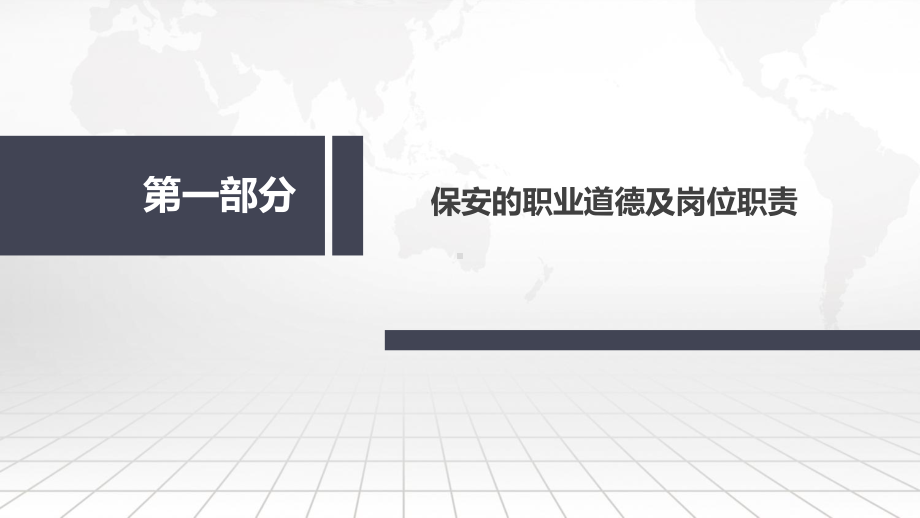 第一部分

保安的职业道德及岗位职责